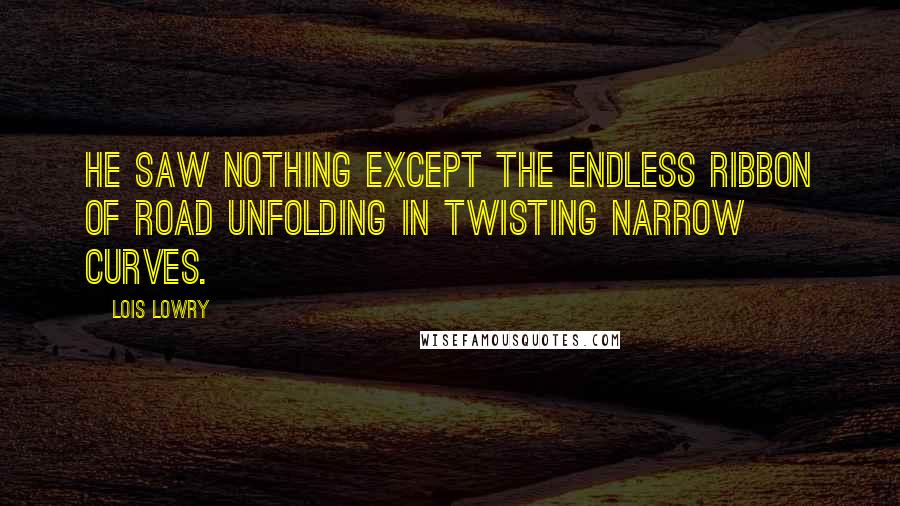 HE SAW NOTHING EXCEPT THE ENDLESS RIBBON OF ROAD UNFOLDING IN TWISTING NARROW CURVES.

LOIS LOWRY

WISEFAMOUSQUOTES.COM